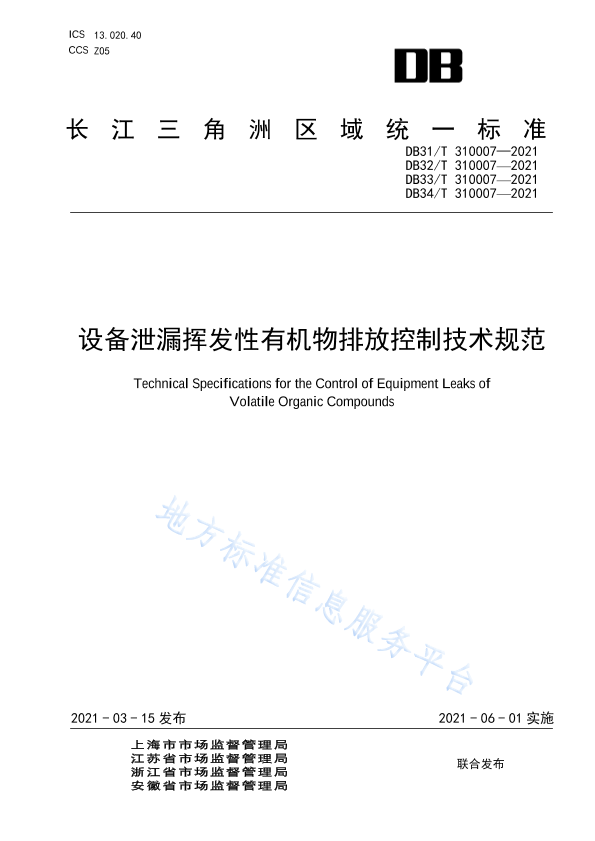 ICS 13.020.40
CCS Z05

DB

长江三角洲区域统一标准

DB31/T 310007—2021
DB32/T 310007—2021
DB33/T 310007—2021
DB34/T 310007—2021

设备泄漏挥发性有机物排放控制技术规范

Technical Specifications for the Control of Equipment Leaks of Volatile Organic Compounds

地方标准信息服务平台

2021-03-15 发布

2021-06-01 实施

上海市市场监督管理局
江苏省市场监督管理局
浙江省市场监督管理局
安徽省市场监督管理局

联合发布